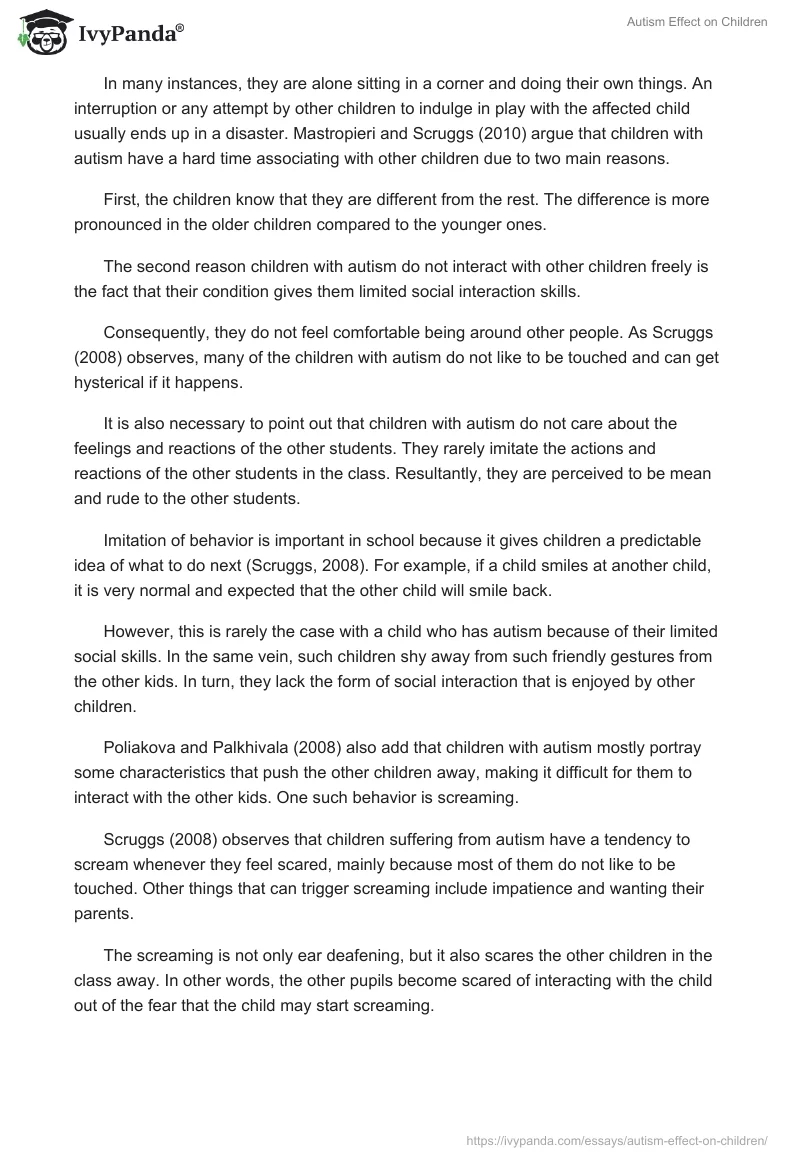 IvyPanda®

Autism Effect on Children

In many instances, they are alone sitting in a corner and doing their own things. An interruption or any attempt by other children to indulge in play with the affected child usually ends up in a disaster. Mastropieri and Scruggs (2010) argue that children with autism have a hard time associating with other children due to two main reasons.

First, the children know that they are different from the rest. The difference is more pronounced in the older children compared to the younger ones.

The second reason children with autism do not interact with other children freely is the fact that their condition gives them limited social interaction skills.

Consequently, they do not feel comfortable being around other people. As Scruggs (2008) observes, many of the children with autism do not like to be touched and can get hysterical if it happens.

It is also necessary to point out that children with autism do not care about the feelings and reactions of the other students. They rarely imitate the actions and reactions of the other students in the class. Resultantly, they are perceived to be mean and rude to the other students.

Imitation of behavior is important in school because it gives children a predictable idea of what to do next (Scruggs, 2008). For example, if a child smiles at another child, it is very normal and expected that the other child will smile back.

However, this is rarely the case with a child who has autism because of their limited social skills. In the same vein, such children shy away from such friendly gestures from the other kids. In turn, they lack the form of social interaction that is enjoyed by other children.

Poliakova and Palkhivala (2008) also add that children with autism mostly portray some characteristics that push the other children away, making it difficult for them to interact with the other kids. One such behavior is screaming.

Scruggs (2008) observes that children suffering from autism have a tendency to scream whenever they feel scared, mainly because most of them do not like to be touched. Other things that can trigger screaming include impatience and wanting their parents.

The screaming is not only ear deafening, but it also scares the other children in the class away. In other words, the other pupils become scared of interacting with the child out of the fear that the child may start screaming.

https://ivypanda.com/essays/autism-effect-on-children/